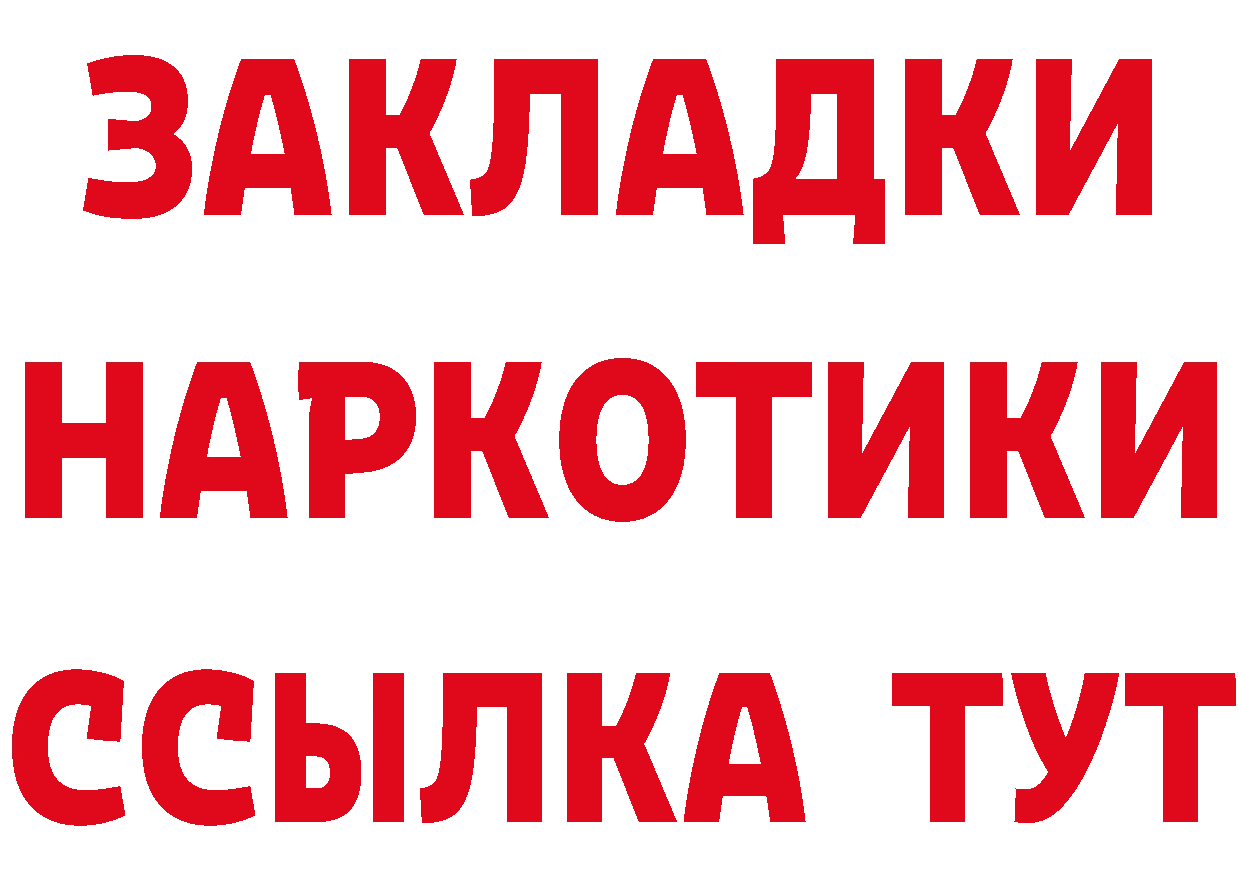 ЗАКЛАДКИ НАРКОТИКИ ССЫЛКА ТУТ